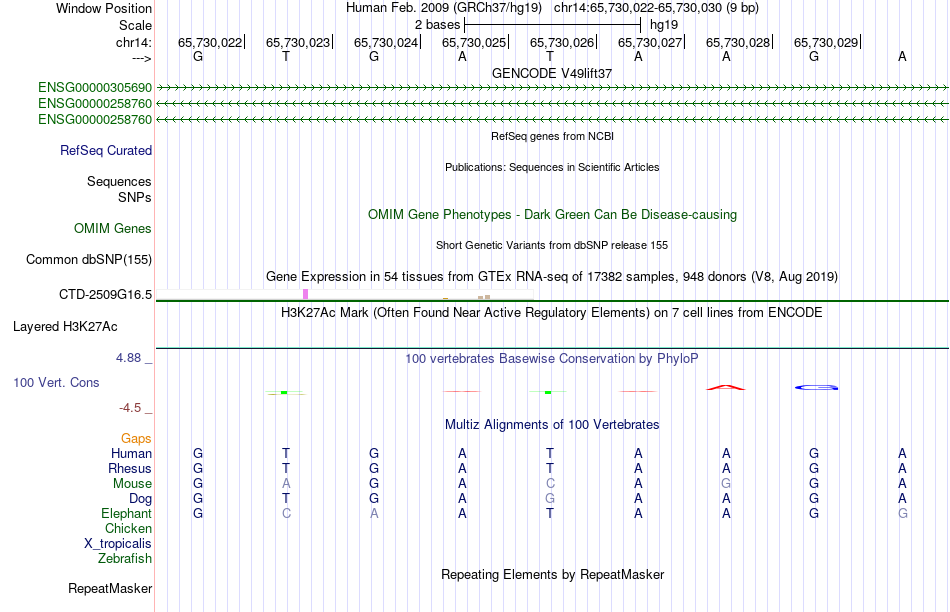 Window Position Human Feb. 2009 (GRCh37/hg19) chr14:65,730,022-65,730,030 (9 bp)
Scale 2 bases hg19
chr14: 65,730,022| 65,730,023| 65,730,024| 65,730,025| 65,730,026| 65,730,027| 65,730,028| 65,730,029|
---> G T G A T A A G A
GENCODE V49lift37
ENSG00000305690
ENSG00000258760
ENSG00000258760
RefSeq genes from NCBI
RefSeq Curated
Publications: Sequences in Scientific Articles
Sequences
SNPs
OMIM Gene Phenotypes - Dark Green Can Be Disease-causing
OMIM Genes
Short Genetic Variants from dbSNP release 155
Common dbSNP(155)
Gene Expression in 54 tissues from GTEx RNA-seq of 17382 samples, 948 donors (V8, Aug 2019)
CTD-2509G16.5
H3K27Ac Mark (Often Found Near Active Regulatory Elements) on 7 cell lines from ENCODE
Layered H3K27Ac
4.88 _
100 vertebrates Basewise Conservation by PhyloP
100 Vert. Cons
-4.5 _
Multiz Alignments of 100 Vertebrates
Gaps
Human G T G A T A A G A
Rhesus G T G A T A A G A
Mouse G A G A C A G G A
Dog G T G A G A A G A
Elephant G C A A T A A G G
Chicken
X_tropicalis
Zebrafish
Repeating Elements by RepeatMasker
RepeatMasker